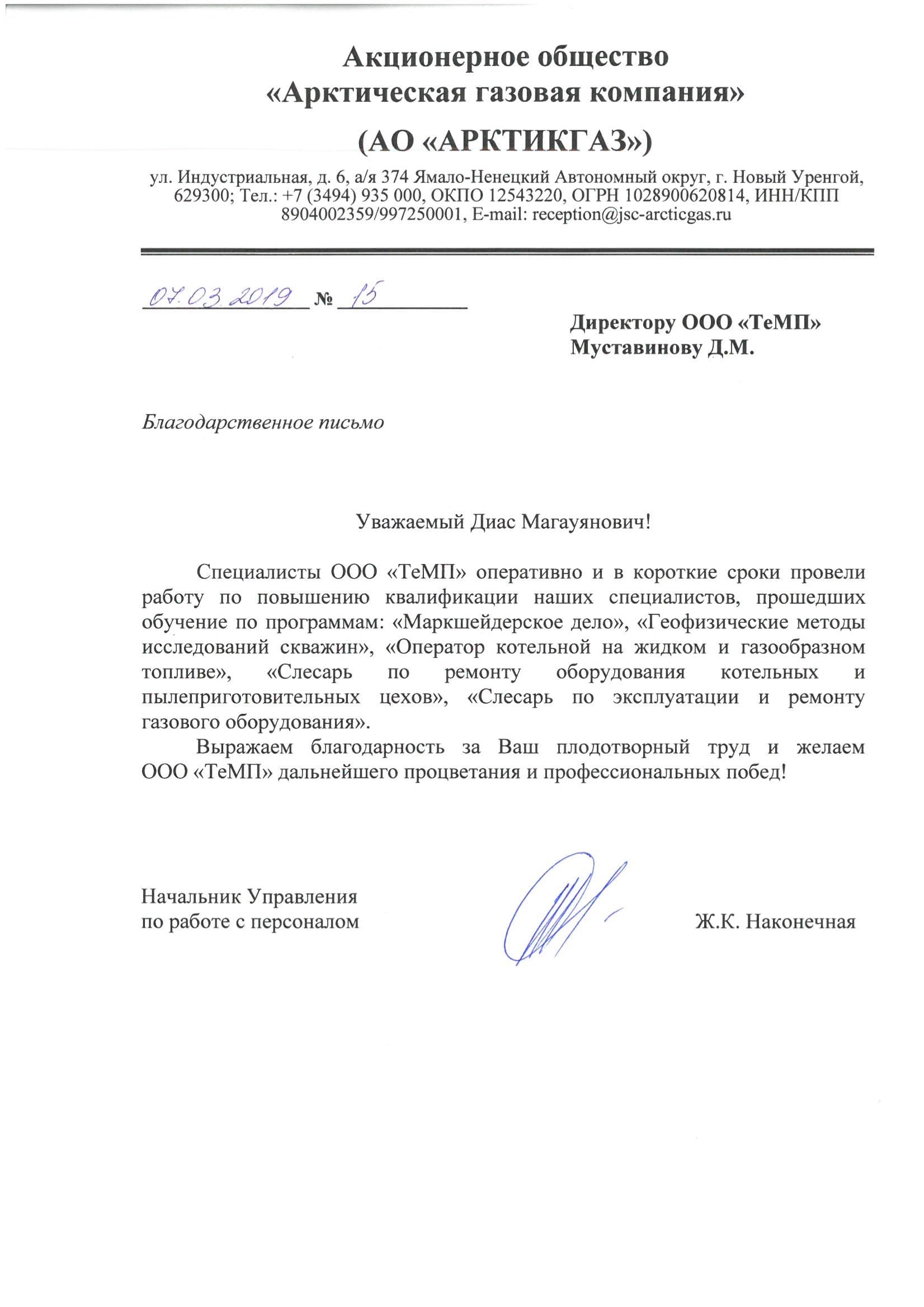 Акционерное общество
«Арктическая газовая компания»
(АО «АРКТИКГАЗ»)

ул. Индустриальная, д. 6, а/я 374 Ямало-Ненецкий Автономный округ, г. Новый Уренгой, 629300; Тел.: +7 (3494) 935 000, ОКПО 12543220, ОГРН 1028900620814, ИНН/КПП 8904002359/997250001, E-mail: reception@jsc-arcticgas.ru

07.03.2019 № 15

Директору ООО «ТеМП»
Муставинову Д.М.

Благодарственное письмо

Уважаемый Диас Магауянович!

Специалисты ООО «ТеМП» оперативно и в короткие сроки провели работу по повышению квалификации наших специалистов, прошедших обучение по программам: «Маркшейдерское дело», «Геофизические методы исследований скважин», «Оператор котельной на жидком и газообразном топливе», «Слесарь по ремонту оборудования котельных и пылеприготовительных цехов», «Слесарь по эксплуатации и ремонту газового оборудования».

Выражаем благодарность за Ваш плодотворный труд и желаем ООО «ТеМП» дальнейшего процветания и профессиональных побед!

Начальник Управления
по работе с персоналом

Ж.К. Наконечная